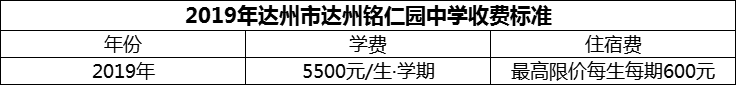 2019年达州市达州铭仁园中学收费标准

| 年份 | 学费 | 住宿费 |
|---|---|---|
| 2019年 | 5500元/生·学期 | 最高限价每生每期600元 |